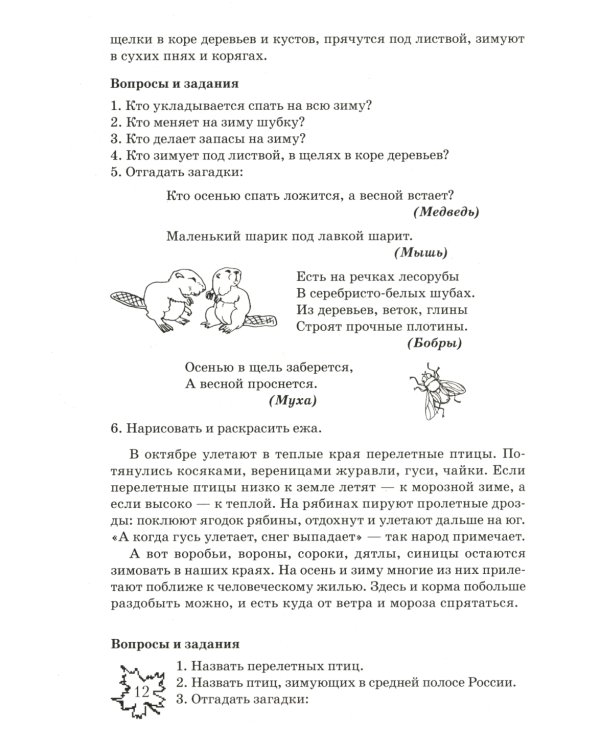 щелки в коре деревьев и кустов, прячутся под листвой, зимуют в сухих пнях и корягах.

Вопросы и задания

1. Кто укладывается спать на всю зиму?
2. Кто меняет на зиму шубку?
3. Кто делает запасы на зиму?
4. Кто зимует под листвой, в щелях в коре деревьев?
5. Отгадать загадки:

Кто осенью спать ложится, а весной встает?
(Медведь)

Маленький шарик под лавкой шарит.
(Мышь)

Есть на речках лесорубы
В серебристо-белых шубах.
Из деревьев, веток, глины
Строят прочные плотины.
(Бобры)

Осенью в щель заберется,
А весной проснется.
(Муха)

6. Нарисовать и раскрасить ежа.

В октябре улетают в теплые края перелетные птицы. Потянулись косяками, вереницами журавли, гуси, чайки. Если перелетные птицы низко к земле летят — к морозной зиме, а если высоко — к теплой. На рябинах пируют пролетные дрозды: поклюют ягодок рябины, отдохнут и улетают дальше на юг. «А когда гусь улетает, снег выпадает» — так народ примечает.

А вот воробьи, вороны, сороки, дятлы, синицы остаются зимовать в наших краях. На осень и зиму многие из них прилетают поближе к человеческому жилью. Здесь и корма побольше раздобыть можно, и есть куда от ветра и мороза спрятаться.

Вопросы и задания

12

1. Назвать перелетных птиц.
2. Назвать птиц, зимующих в средней полосе России.
3. Отгадать загадки: